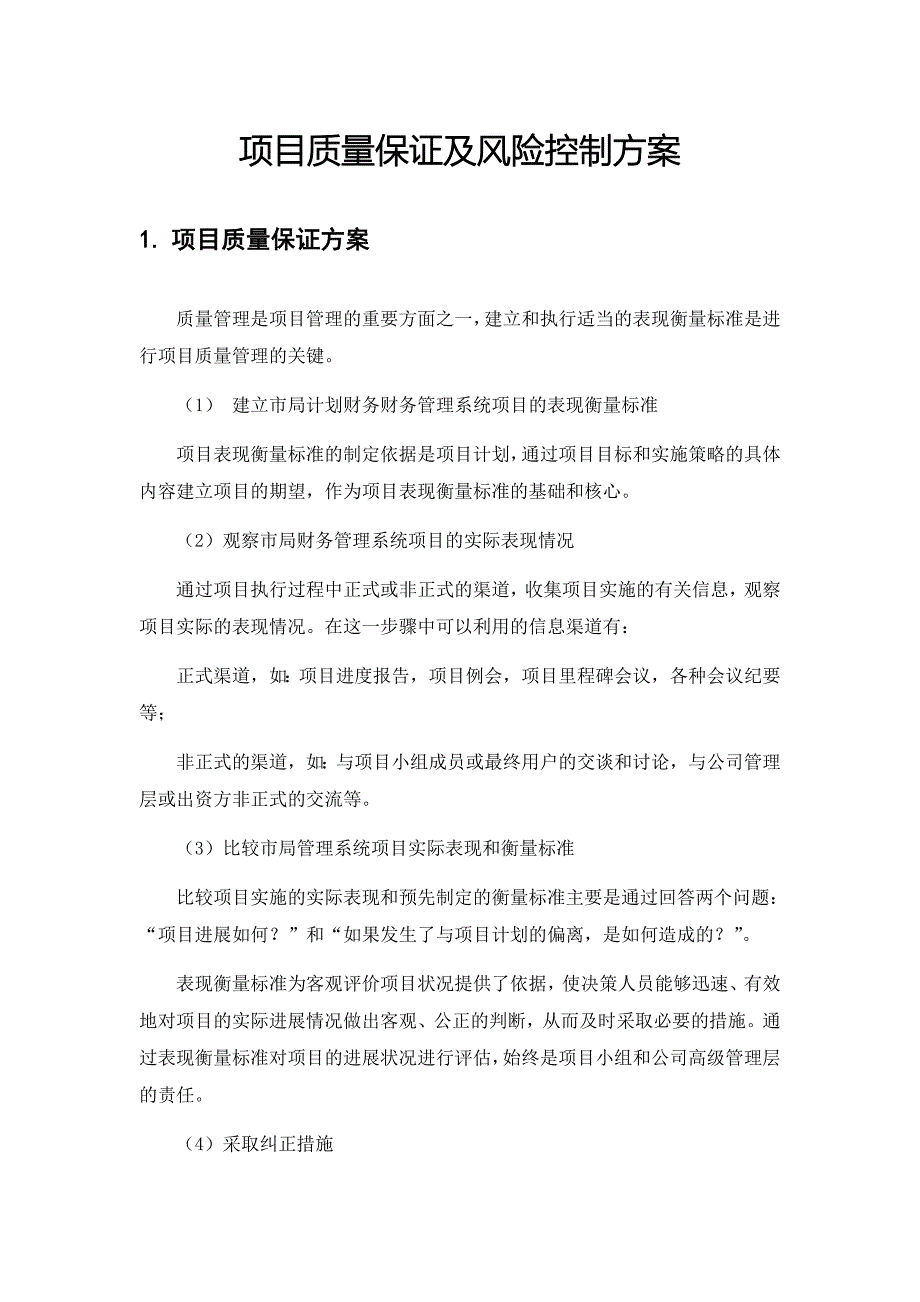 项目质量保证及风险控制方案

1. 项目质量保证方案

质量管理是项目管理的重要方面之一，建立和执行适当的表现衡量标准是进行项目质量管理的关键。

（1） 建立市局计划财务财务管理系统项目的表现衡量标准

项目表现衡量标准的制定依据是项目计划，通过项目目标和实施策略的具体内容建立项目的期望，作为项目表现衡量标准的基础和核心。

（2）观察市局财务管理系统项目的实际表现情况

通过项目执行过程中正式或非正式的渠道，收集项目实施的有关信息，观察项目实际的表现情况。在这一步骤中可以利用的信息渠道有：

正式渠道，如：项目进度报告，项目例会，项目里程碑会议，各种会议纪要等；

非正式的渠道，如：与项目小组成员或最终用户的交谈和讨论，与公司管理层或出资方非正式的交流等。

（3）比较市局管理系统项目实际表现和衡量标准

比较项目实施的实际表现和预先制定的衡量标准主要是通过回答两个问题：“项目进展如何？”和“如果发生了与项目计划的偏离，是如何造成的？”。

表现衡量标准为客观评价项目状况提供了依据，使决策人员能够迅速、有效地对项目的实际进展情况做出客观、公正的判断，从而及时采取必要的措施。通过表现衡量标准对项目的进展状况进行评估，始终是项目小组和公司高级管理层的责任。

（4）采取纠正措施